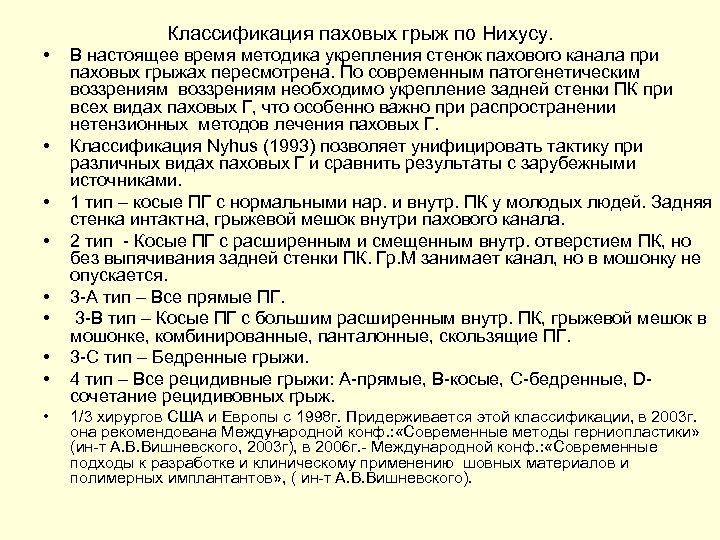 Классификация паховых грыж по Нихусу.

• В настоящее время методика укрепления стенок пахового канала при паховых грыжах пересмотрена. По современным патогенетическим воззрениям воззрениям необходимо укрепление задней стенки ПК при всех видах паховых Г, что особенно важно при распространении нетензионных методов лечения паховых Г.

• Классификация Nyhus (1993) позволяет унифицировать тактику при различных видах паховых Г и сравнить результаты с зарубежными источниками.

• 1 тип – косые ПГ с нормальными нар. и внутр. ПК у молодых людей. Задняя стенка интактна, грыжевой мешок внутри пахового канала.

• 2 тип - Косые ПГ с расширенным и смещенным внутр. отверстием ПК, но без выпячивания задней стенки ПК. Гр.М занимает канал, но в мошонку не опускается.

• 3-А тип – Все прямые ПГ.

• 3-В тип – Косые ПГ с большим расширенным внутр. ПК, грыжевой мешок в мошонке, комбинированные, панталонные, скользящие ПГ.

• 3-С тип – Бедренные грыжи.

• 4 тип – Все рецидивные грыжи: А-прямые, В-косые, С-бедренные, D-сочетание рецидивовных грыж.

• 1/3 хирургов США и Европы с 1998г. Придерживается этой классификации, в 2003г. она рекомендована Международной конф.:«Современные методы герниопластики» (ин-т А.В.Вишневского, 2003г), в 2006г.- Международной конф.:«Современные подходы к разработке и клиническому применению шовных материалов и полимерных имплантантов», ( ин-т А.В.Вишневского).